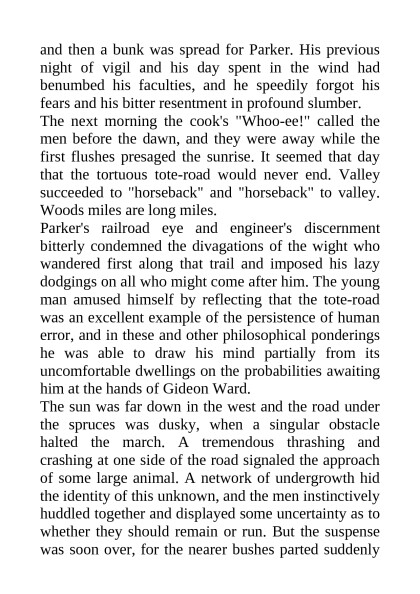 and then a bunk was spread for Parker. His previous night of vigil and his day spent in the wind had benumbed his faculties, and he speedily forgot his fears and his bitter resentment in profound slumber.

The next morning the cook's "Whoo-ee!" called the men before the dawn, and they were away while the first flushes presaged the sunrise. It seemed that day that the tortuous tote-road would never end. Valley succeeded to "horseback" and "horseback" to valley. Woods miles are long miles.

Parker's railroad eye and engineer's discernment bitterly condemned the divagations of the wight who wandered first along that trail and imposed his lazy dodgings on all who might come after him. The young man amused himself by reflecting that the tote-road was an excellent example of the persistence of human error, and in these and other philosophical ponderings he was able to draw his mind partially from its uncomfortable dwellings on the probabilities awaiting him at the hands of Gideon Ward.

The sun was far down in the west and the road under the spruces was dusky, when a singular obstacle halted the march. A tremendous thrashing and crashing at one side of the road signaled the approach of some large animal. A network of undergrowth hid the identity of this unknown, and the men instinctively huddled together and displayed some uncertainty as to whether they should remain or run. But the suspense was soon over, for the nearer bushes parted suddenly